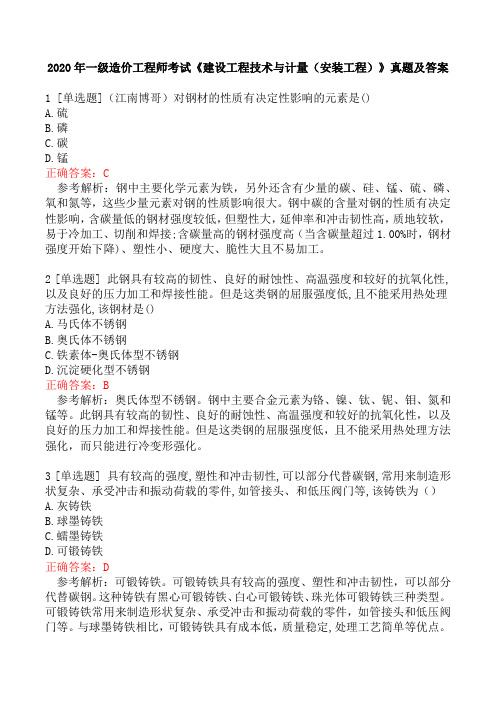 2020 年一级造价工程师考试《建设工程技术与计量（安装工程）》真题及答案

1 [单选题]（江南博哥）对钢材的性质有决定性影响的元素是()
A. 硫
B. 磷
C. 碳
D. 锰
正确答案：C
参考解析：钢中主要化学元素为铁，另外还含有少量的碳、硅、锰、硫、磷、氧和氮等，这些少量元素对钢的性质影响很大。钢中碳的含量对钢的性质有决定性影响，含碳量低的钢材强度较低，但塑性大，延伸率和冲击韧性高，质地较软，易于冷加工、切削和焊接；含碳量高的钢材强度高（当含碳量超过 1.00%时，钢材强度开始下降）、塑性小、硬度大、脆性大且不易加工。

2 [单选题] 此钢具有较高的韧性、良好的耐蚀性、高温强度和较好的抗氧化性，以及良好的压力加工和焊接性能。但是这类钢的屈服强度低，且不能采用热处理方法强化，该钢材是()
A. 马氏体不锈钢
B. 奥氏体不锈钢
C. 铁素体-奥氏体型不锈钢
D. 沉淀硬化型不锈钢
正确答案：B
参考解析：奥氏体型不锈钢。钢中主要合金元素为铬、镍、钛、铌、钼、氮和锰等。此钢具有较高的韧性、良好的耐蚀性、高温强度和较好的抗氧化性，以及良好的压力加工和焊接性能。但是这类钢的屈服强度低，且不能采用热处理方法强化，而只能进行冷变形强化。

3 [单选题] 具有较高的强度，塑性和冲击韧性，可以部分代替碳钢，常用来制造形状复杂、承受冲击和振动荷载的零件，如管接头、和低压阀门等，该铸铁为（）
A. 灰铸铁
B. 球墨铸铁
C. 蠕墨铸铁
D. 可锻铸铁
正确答案：D
参考解析：可锻铸铁。可锻铸铁具有较高的强度、塑性和冲击韧性，可以部分代替碳钢。这种铸铁有黑心可锻铸铁、白心可锻铸铁、珠光体可锻铸铁三种类型。可锻铸铁常用来制造形状复杂、承受冲击和振动荷载的零件，如管接头和低压阀门等。与球墨铸铁相比，可锻铸铁具有成本低，质量稳定，处理工艺简单等优点。